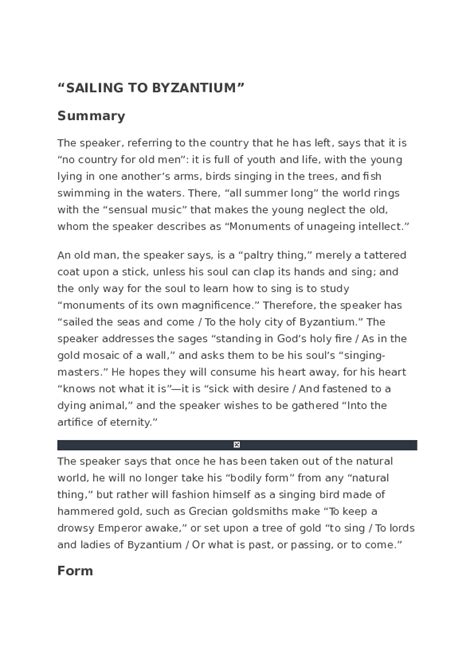 “SAILING TO BYZANTIUM”

Summary

The speaker, referring to the country that he has left, says that it is “no country for old men”: it is full of youth and life, with the young lying in one another’s arms, birds singing in the trees, and fish swimming in the waters. There, “all summer long” the world rings with the “sensual music” that makes the young neglect the old, whom the speaker describes as “Monuments of unageing intellect.”

An old man, the speaker says, is a “paltry thing,” merely a tattered coat upon a stick, unless his soul can clap its hands and sing; and the only way for the soul to learn how to sing is to study “monuments of its own magnificence.” Therefore, the speaker has “sailed the seas and come / To the holy city of Byzantium.” The speaker addresses the sages “standing in God’s holy fire / As in the gold mosaic of a wall,” and asks them to be his soul’s “singing-masters.” He hopes they will consume his heart away, for his heart “knows not what it is”—it is “sick with desire / And fastened to a dying animal,” and the speaker wishes to be gathered “Into the artifice of eternity.”

The speaker says that once he has been taken out of the natural world, he will no longer take his “bodily form” from any “natural thing,” but rather will fashion himself as a singing bird made of hammered gold, such as Grecian goldsmiths make “To keep a drowsy Emperor awake,” or set upon a tree of gold “to sing / To lords and ladies of Byzantium / Or what is past, or passing, or to come.”

Form